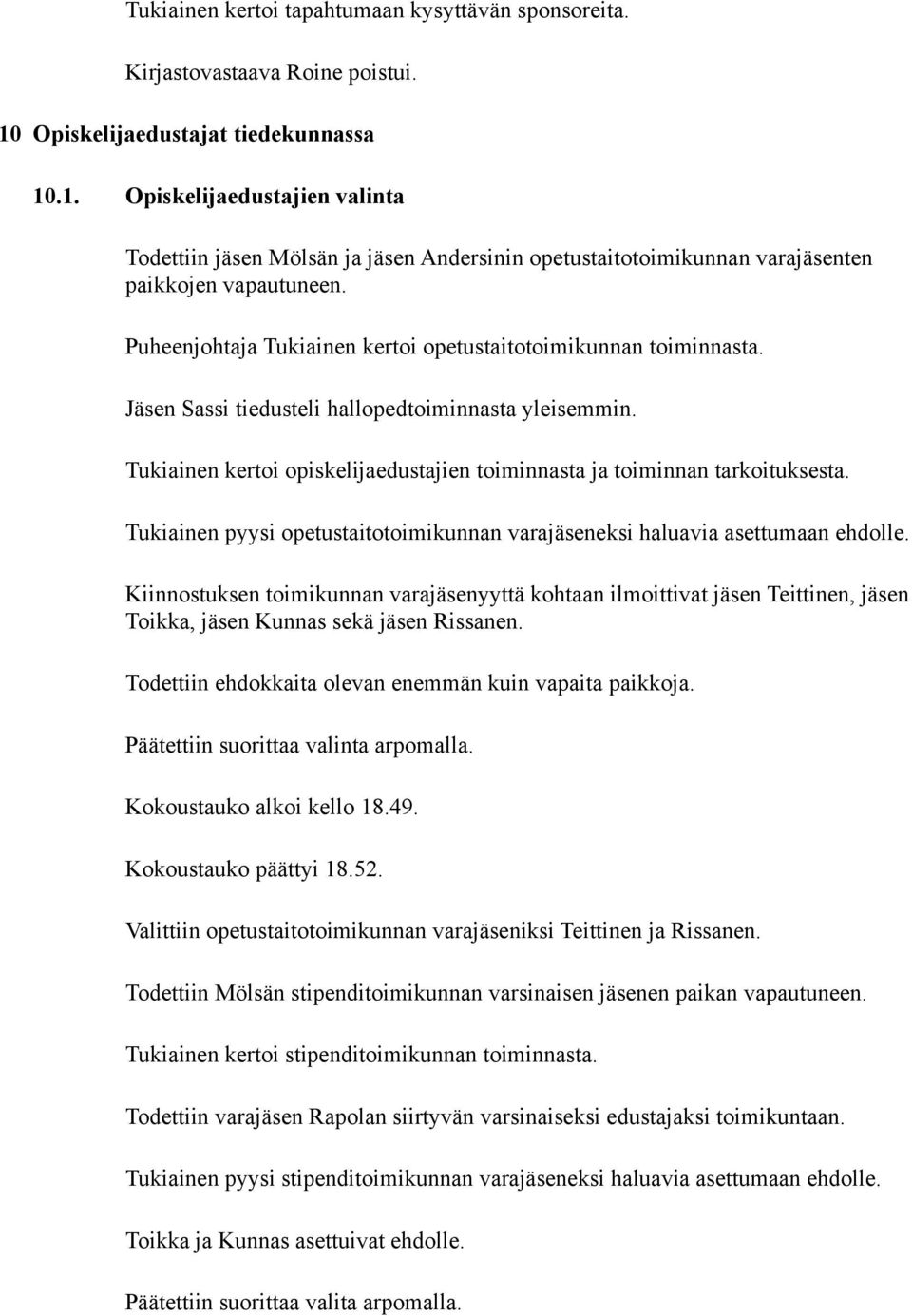 Tukiainen kertoi tapahtumaan kysyttävän sponsoreita.

Kirjastovastaava Roine poistui.

10 Opiskelijaedustajat tiedekunnassa

10.1. Opiskelijaedustajien valinta

Todettiin jäsen Mölsän ja jäsen Andersinin opetustaitotoimikunnan varajäsenten paikkojen vapautuneen.

Puheenjohtaja Tukiainen kertoi opetustaitotoimikunnan toiminnasta.

Jäsen Sassi tiedusteli hallopedtoiminnasta yleisemmin.

Tukiainen kertoi opiskelijaedustajien toiminnasta ja toiminnan tarkoituksesta.

Tukiainen pyysi opetustaitotoimikunnan varajäseneksi haluavia asettumaan ehdolle.

Kiinnostuksen toimikunnan varajäsenyyttä kohtaan ilmoittivat jäsen Teittinen, jäsen Toikka, jäsen Kunnas sekä jäsen Rissanen.

Todettiin ehdokkaita olevan enemmän kuin vapaita paikkoja.

Päätettiin suorittaa valinta arpomalla.

Kokoustauko alkoi kello 18.49.

Kokoustauko päättyi 18.52.

Valittiin opetustaitotoimikunnan varajäseniksi Teittinen ja Rissanen.

Todettiin Mölsän stipenditoimikunnan varsinaisen jäsenen paikan vapautuneen.

Tukiainen kertoi stipenditoimikunnan toiminnasta.

Todettiin varajäsen Rapolan siirtyvän varsinaiseksi edustajaksi toimikuntaan.

Tukiainen pyysi stipenditoimikunnan varajäseneksi haluavia asettumaan ehdolle.

Toikka ja Kunnas asettuivat ehdolle.

Päätettiin suorittaa valita arpomalla.